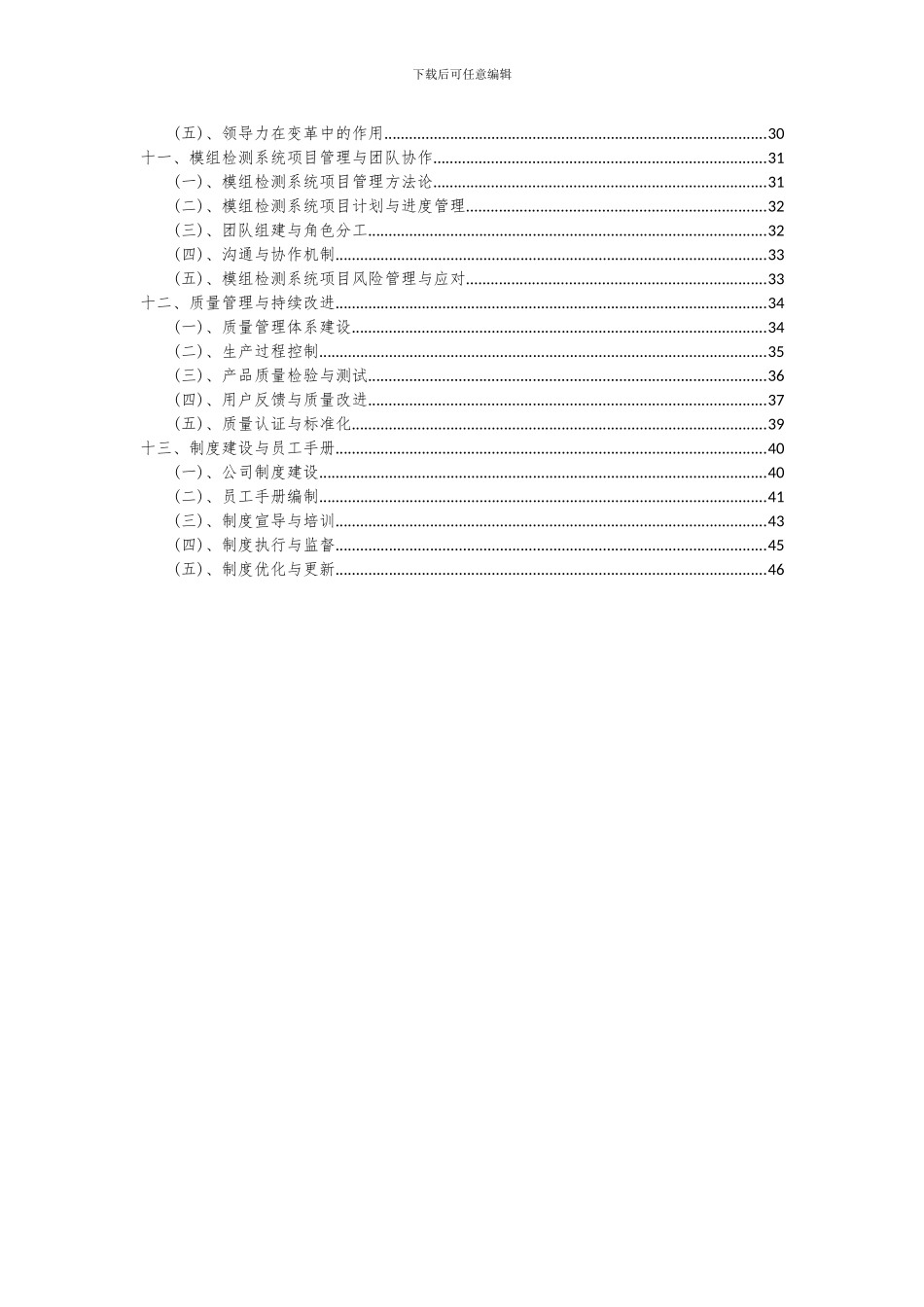 下载后可任意编辑

（五）、领导力在变革中的作用......30
十一、模组检测系统项目管理与团队协作......31
（一）、模组检测系统项目管理方法论......31
（二）、模组检测系统项目计划与进度管理......32
（三）、团队组建与角色分工......32
（四）、沟通与协作机制......33
（五）、模组检测系统项目风险管理与应对......33
十二、质量管理与持续改进......34
（一）、质量管理体系建设......34
（二）、生产过程控制......35
（三）、产品质量检验与测试......36
（四）、用户反馈与质量改进......37
（五）、质量认证与标准化......39
十三、制度建设与员工手册......40
（一）、公司制度建设......40
（二）、员工手册编制......41
（三）、制度宣导与培训......43
（四）、制度执行与监督......45
（五）、制度优化与更新......46